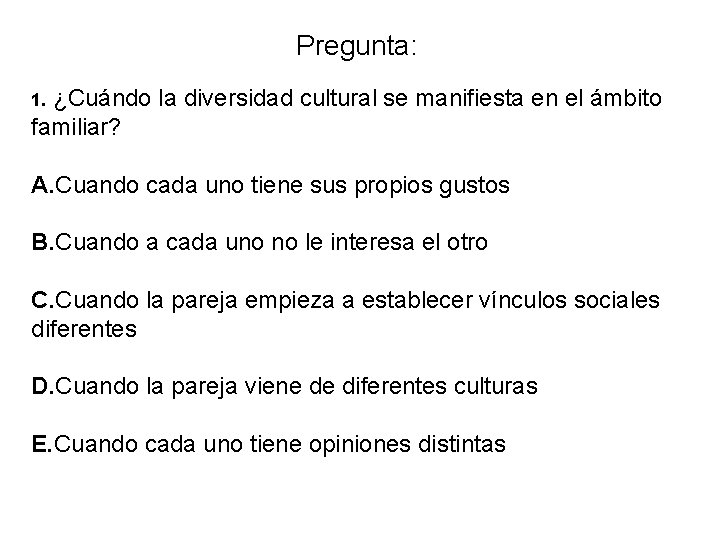 Pregunta:

1. ¿Cuándo la diversidad cultural se manifiesta en el ámbito familiar?

A.Cuando cada uno tiene sus propios gustos

B.Cuando a cada uno no le interesa el otro

C.Cuando la pareja empieza a establecer vínculos sociales diferentes

D.Cuando la pareja viene de diferentes culturas

E.Cuando cada uno tiene opiniones distintas